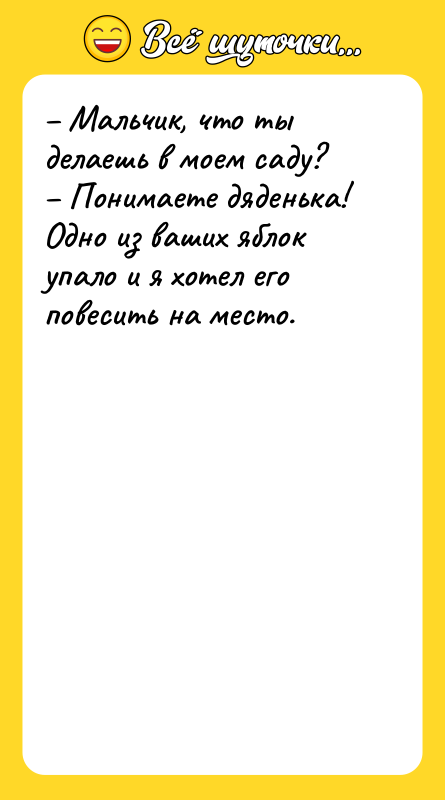 Всё шуточки...

– Мальчик, что ты делаешь в моем саду?
– Понимаете дяденька! Одно из ваших яблок упало и я хотел его повесить на место.